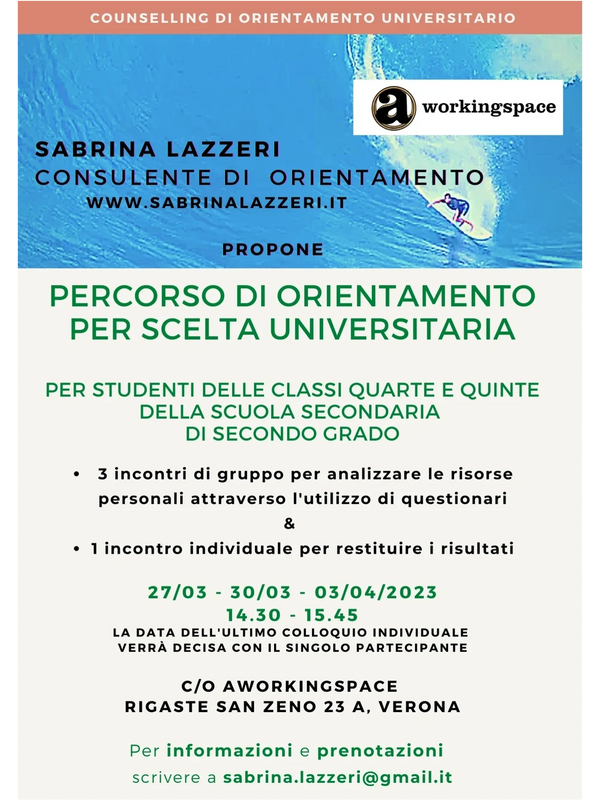 COUNSELLING DI ORIENTAMENTO UNIVERSITARIO

a workingspace

SABRINA LAZZERI
CONSULENTE DI ORIENTAMENTO
WWW.SABRINALAZZERI.IT

PROPONE

PERCORSO DI ORIENTAMENTO PER SCELTA UNIVERSITARIA

PER STUDENTI DELLE CLASSI QUARTE E QUINTE DELLA SCUOLA SECONDARIA DI SECONDO GRADO

• 3 incontri di gruppo per analizzare le risorse personali attraverso l'utilizzo di questionari
&
• 1 incontro individuale per restituire i risultati

27/03 - 30/03 - 03/04/2023
14.30 - 15.45
LA DATA DELL'ULTIMO COLLOQUIO INDIVIDUALE VERRÀ DECISA CON IL SINGOLO PARTECIPANTE

C/O AWORKINGSPACE
RIGASTE SAN ZENO 23 A, VERONA

Per informazioni e prenotazioni scrivere a sabrina.lazzeri@gmail.it